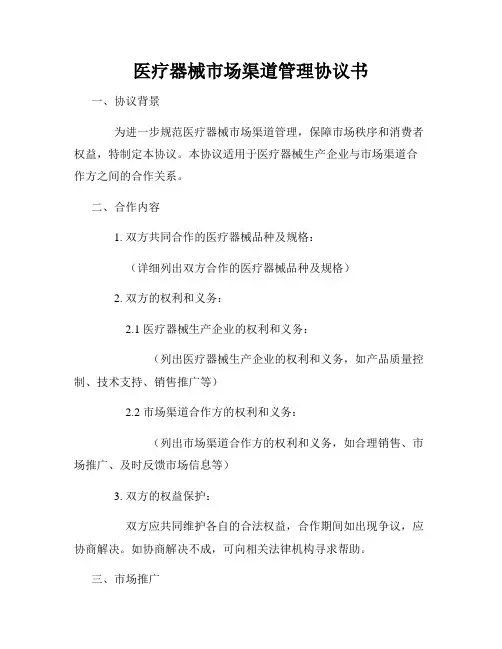 医疗器械市场渠道管理协议书

一、协议背景

为进一步规范医疗器械市场渠道管理，保障市场秩序和消费者权益，特制定本协议。本协议适用于医疗器械生产企业与市场渠道合作方之间的合作关系。

二、合作内容

1. 双方共同合作的医疗器械品种及规格：

（详细列出双方合作的医疗器械品种及规格）

2. 双方的权利和义务：

2.1 医疗器械生产企业的权利和义务：

（列出医疗器械生产企业的权利和义务，如产品质量控制、技术支持、销售推广等）

2.2 市场渠道合作方的权利和义务：

（列出市场渠道合作方的权利和义务，如合理销售、市场推广、及时反馈市场信息等）

3. 双方的权益保护：

双方应共同维护各自的合法权益，合作期间如出现争议，应协商解决。如协商解决不成，可向相关法律机构寻求帮助。

三、市场推广